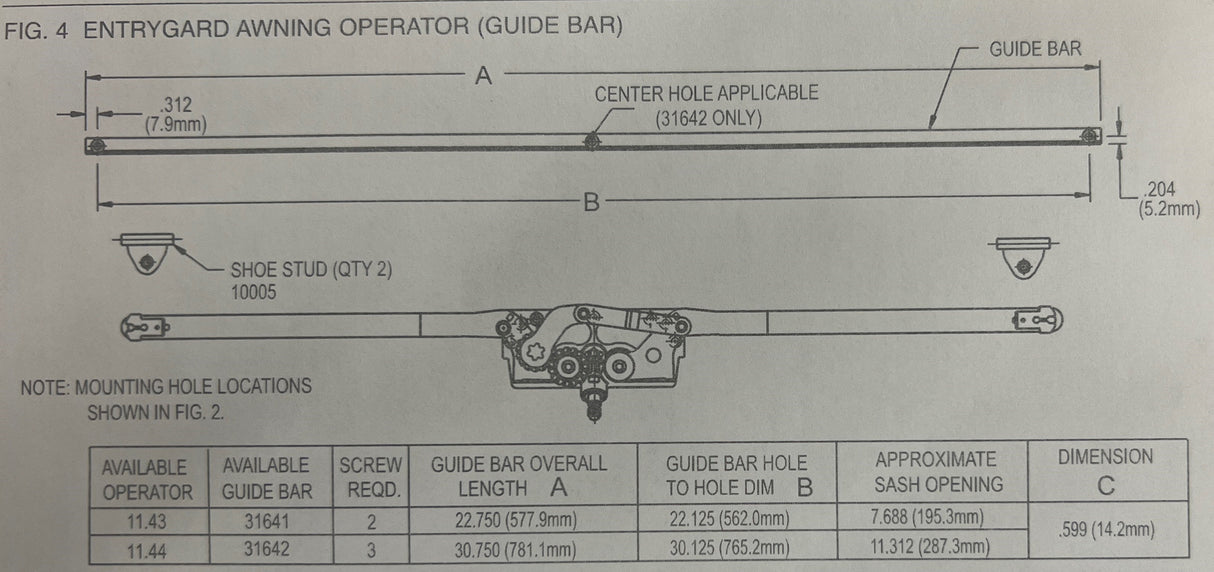 FIG. 4 ENTRYGARD AWNING OPERATOR (GUIDE BAR)

GUIDE BAR

A

.312
(7.9mm)

CENTER HOLE APPLICABLE
(31642 ONLY)

B

.204
(5.2mm)

SHOE STUD (QTY 2)
10005

NOTE: MOUNTING HOLE LOCATIONS
SHOWN IN FIG. 2.

| AVAILABLE OPERATOR | AVAILABLE GUIDE BAR | SCREW REQD. | GUIDE BAR OVERALL LENGTH A | GUIDE BAR HOLE TO HOLE DIM B | APPROXIMATE SASH OPENING | DIMENSION C |
|---|---|---|---|---|---|---|
| 11.43 | 31641 | 2 | 22.750 (577.9mm) | 22.125 (562.0mm) | 7.688 (195.3mm) | .599 (14.2mm) |
| 11.44 | 31642 | 3 | 30.750 (781.1mm) | 30.125 (765.2mm) | 11.312 (287.3mm) | |